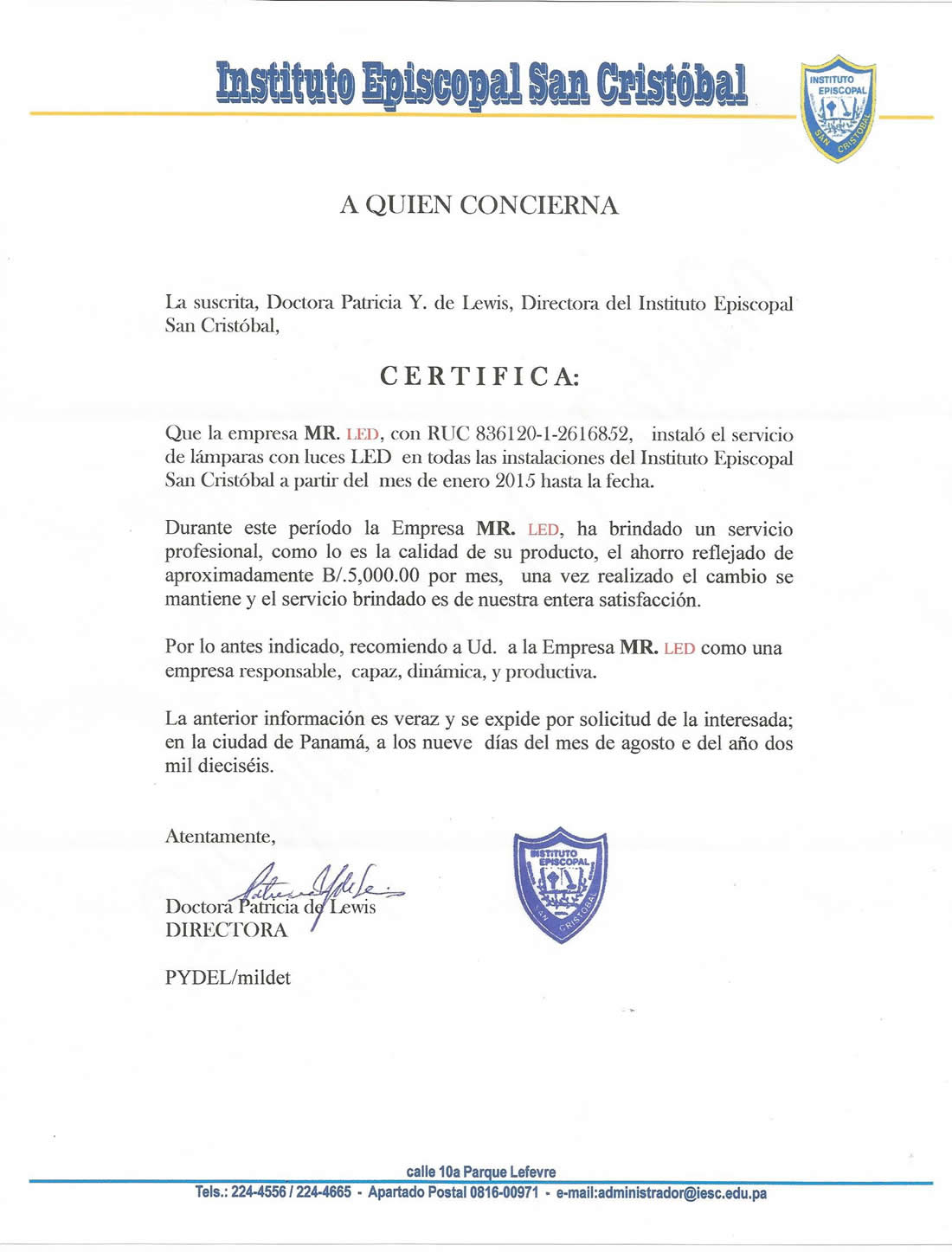 Instituto Episcopal San Cristóbal

INSTITUTO EPISCOPAL SAN CRISTOBAL

A QUIEN CONCIERNA

La suscrita, Doctora Patricia Y. de Lewis, Directora del Instituto Episcopal San Cristóbal,

CERTIFICA:

Que la empresa MR. LED, con RUC 836120-1-2616852, instaló el servicio de lámparas con luces LED en todas las instalaciones del Instituto Episcopal San Cristóbal a partir del mes de enero 2015 hasta la fecha.

Durante este período la Empresa MR. LED, ha brindado un servicio profesional, como lo es la calidad de su producto, el ahorro reflejado de aproximadamente B/.5,000.00 por mes, una vez realizado el cambio se mantiene y el servicio brindado es de nuestra entera satisfacción.

Por lo antes indicado, recomiendo a Ud. a la Empresa MR. LED como una empresa responsable, capaz, dinámica, y productiva.

La anterior información es veraz y se expide por solicitud de la interesada; en la ciudad de Panamá, a los nueve días del mes de agosto e del año dos mil dieciséis.

Atentamente,

Doctora Patricia de Lewis
DIRECTORA

INSTITUTO EPISCOPAL SAN CRISTOBAL

PYDEL/mildet

calle 10a Parque Lefevre
Tels.: 224-4556 / 224-4665 - Apartado Postal 0816-00971 - e-mail:administrador@iesc.edu.pa